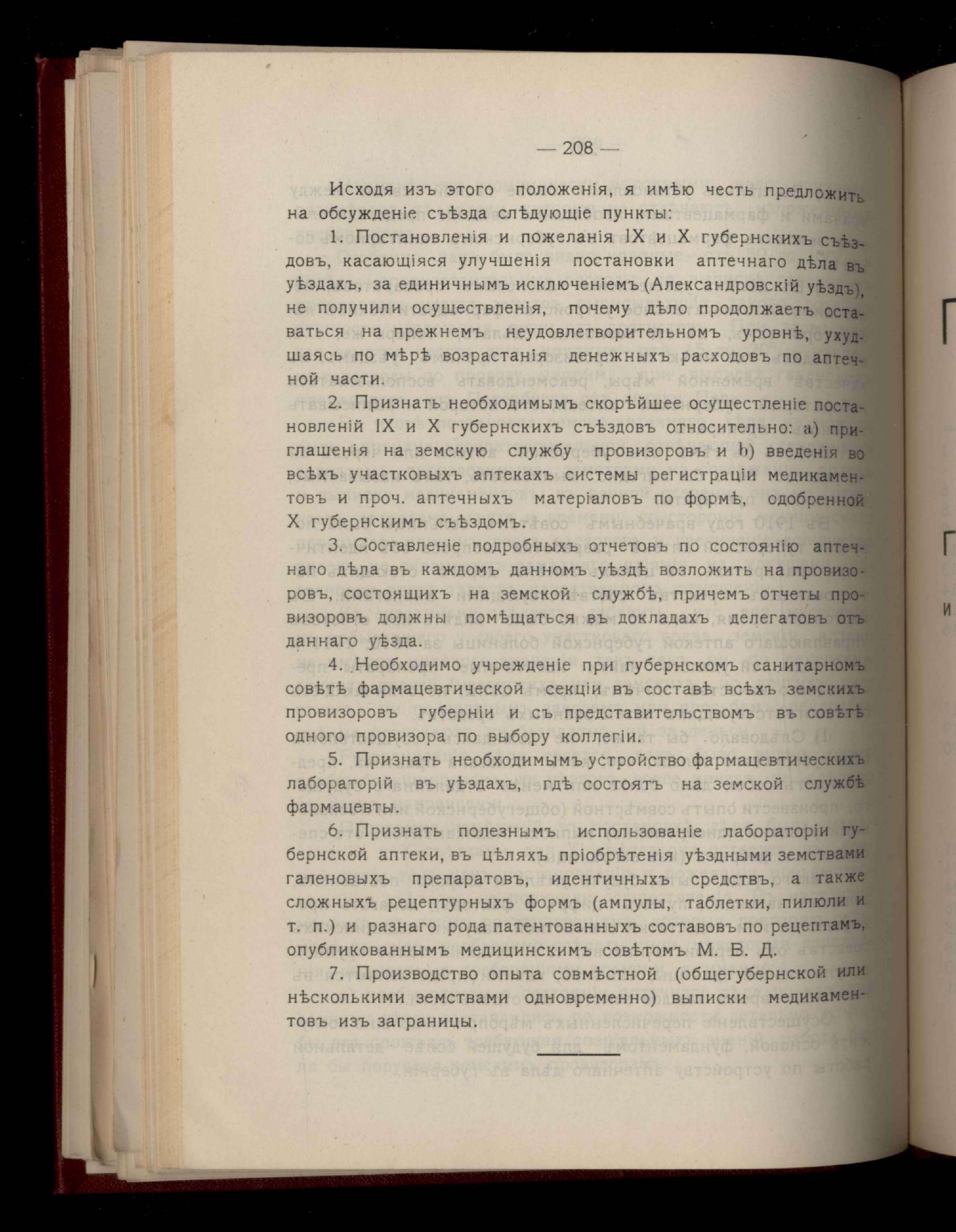 — 208 —

Исходя изъ этого положенія, я имѣю честь предложить на обсужденіе съѣзда слѣдующіе пункты:

1. Постановленія и пожеланія IX и X губернскихъ съѣздовъ, касающіяся улучшенія постановки аптечнаго дѣла въ уѣздахъ, за единичнымъ исключеніемъ (Александровскій уѣздъ), не получили осуществленія, почему дѣло продолжаетъ оставаться на прежнемъ неудовлетворительномъ уровнѣ, ухудшаясь по мѣрѣ возрастанія денежныхъ расходовъ по аптечной части.

2. Признать необходимымъ скорѣйшее осущестленіе постановленій IX и X губернскихъ съѣздовъ относительно: a) приглашенія на земскую службу провизоровъ и b) введенія во всѣхъ участковыхъ аптекахъ системы регистраціи медикаментовъ и проч. аптечныхъ матеріаловъ по формѣ, одобренной X губернскимъ съѣздомъ.

3. Составленіе подробныхъ отчетовъ по состоянію аптечнаго дѣла въ каждомъ данномъ уѣздѣ возложить на провизоровъ, состоящихъ на земской службѣ, причемъ отчеты провизоровъ должны помѣщаться въ докладахъ делегатовъ отъ даннаго уѣзда.

4. Необходимо учрежденіе при губернскомъ санитарномъ совѣтѣ фармацевтической секціи въ составѣ всѣхъ земскихъ провизоровъ губерніи и съ представительствомъ въ совѣтѣ одного провизора по выбору коллегіи.

5. Признать необходимымъ устройство фармацевтическихъ лабораторій въ уѣздахъ, гдѣ состоятъ на земской службѣ фармацевты.

6. Признать полезнымъ использованіе лабораторіи губернской аптеки, въ цѣляхъ пріобрѣтенія уѣздными земствами галеновыхъ препаратовъ, идентичныхъ средствъ, а также сложныхъ рецептурныхъ формъ (ампулы, таблетки, пилюли и т. п.) и разнаго рода патентованныхъ составовъ по рецептамъ, опубликованнымъ медицинскимъ совѣтомъ М. В. Д.

7. Производство опыта совмѣстной (общегубернской или нѣсколькими земствами одновременно) выписки медикаментовъ изъ заграницы.